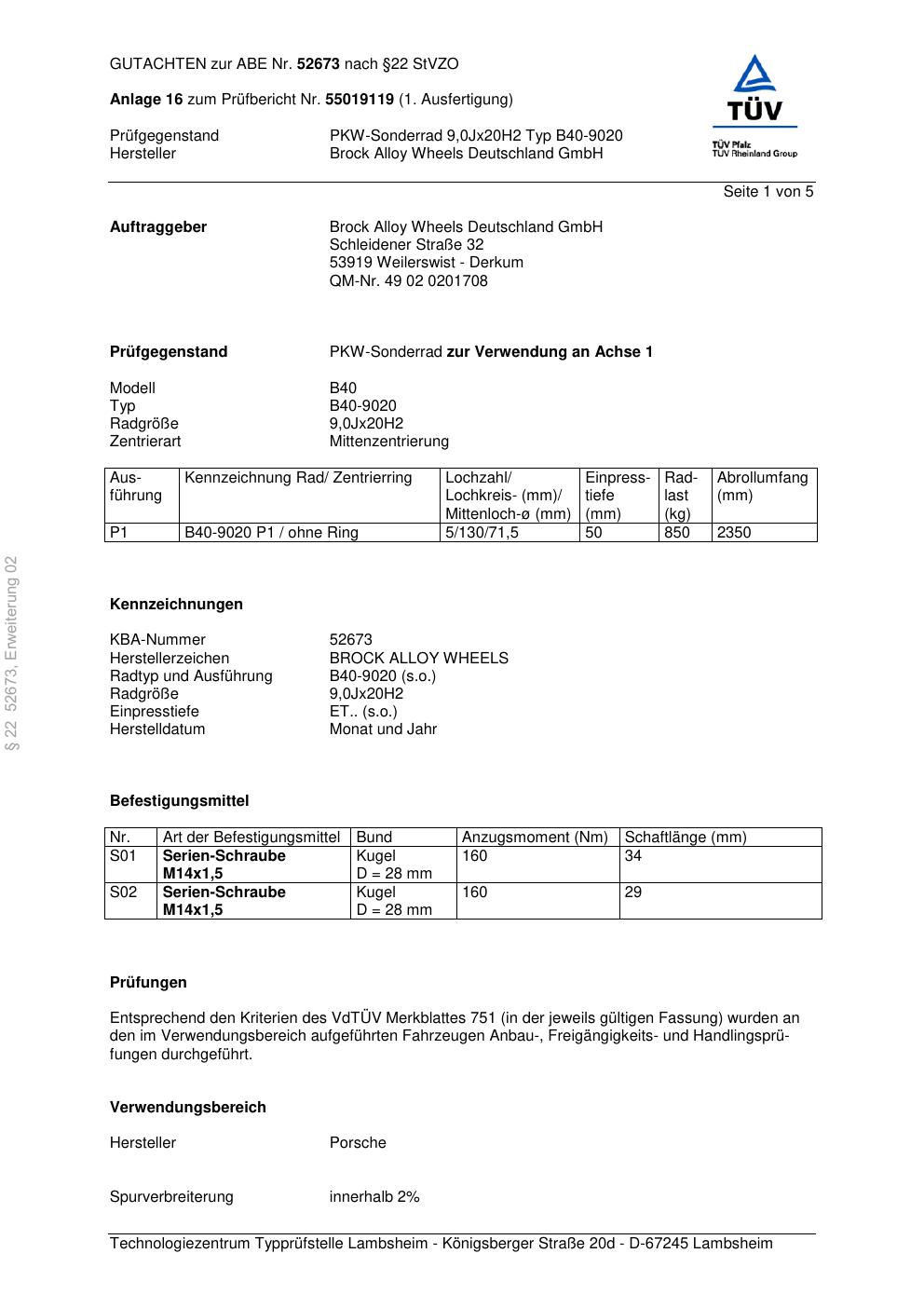 GUTACHTEN zur ABE Nr. 52673 nach §22 StVZO

Anlage 16 zum Prüfbericht Nr. 55019119 (1. Ausfertigung)

Prüfgegenstand PKW-Sonderrad 9,0Jx20H2 Typ B40-9020
Hersteller Brock Alloy Wheels Deutschland GmbH

TÜV
TÜV Pfalz
TÜV Rheinland Group

Seite 1 von 5

Auftraggeber Brock Alloy Wheels Deutschland GmbH
Schleidener Straße 32
53919 Weilerswist - Derkum
QM-Nr. 49 02 0201708

Prüfgegenstand PKW-Sonderrad zur Verwendung an Achse 1

Modell B40
Typ B40-9020
Radgröße 9,0Jx20H2
Zentrierart Mittenzentrierung

| Ausführung | Kennzeichnung Rad/ Zentrierring | Lochzahl/ Lochkreis- (mm)/ Mittenloch-ø (mm) | Einpresstiefe (mm) | Radlast (kg) | Abrollumfang (mm) |
|---|---|---|---|---|---|
| P1 | B40-9020 P1 / ohne Ring | 5/130/71,5 | 50 | 850 | 2350 |

§ 22 52673, Erweiterung 02

Kennzeichnungen

KBA-Nummer 52673
Herstellerzeichen BROCK ALLOY WHEELS
Radtyp und Ausführung B40-9020 (s.o.)
Radgröße 9,0Jx20H2
Einpresstiefe ET.. (s.o.)
Herstelldatum Monat und Jahr

Befestigungsmittel

| Nr. | Art der Befestigungsmittel | Bund | Anzugsmoment (Nm) | Schaftlänge (mm) |
|---|---|---|---|---|
| S01 | Serien-Schraube M14x1,5 | Kugel D = 28 mm | 160 | 34 |
| S02 | Serien-Schraube M14x1,5 | Kugel D = 28 mm | 160 | 29 |

Prüfungen

Entsprechend den Kriterien des VdTÜV Merkblattes 751 (in der jeweils gültigen Fassung) wurden an den im Verwendungsbereich aufgeführten Fahrzeugen Anbau-, Freigängigkeits- und Handlingsprüfungen durchgeführt.

Verwendungsbereich

Hersteller Porsche

Spurverbreiterung innerhalb 2%

Technologiezentrum Typprüfstelle Lambsheim - Königsberger Straße 20d - D-67245 Lambsheim